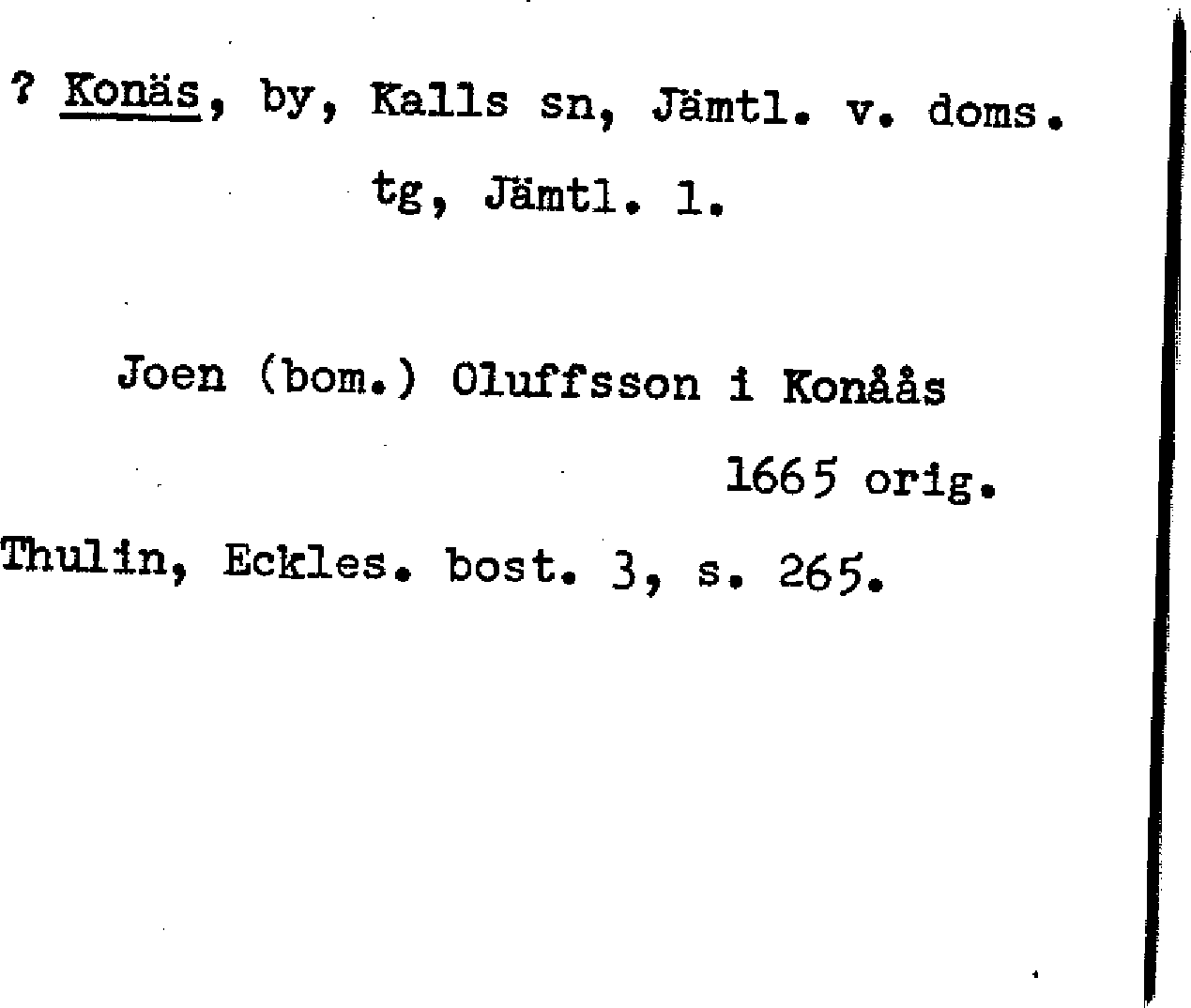 ? Konäs, by, Kalls sn, Jämtl. v. doms. tg, Jämtl. l.

Joen (bom.) Oluffsson i Konåås
1665 orig.

Thulin, Eckles. bost. 3, s. 265.